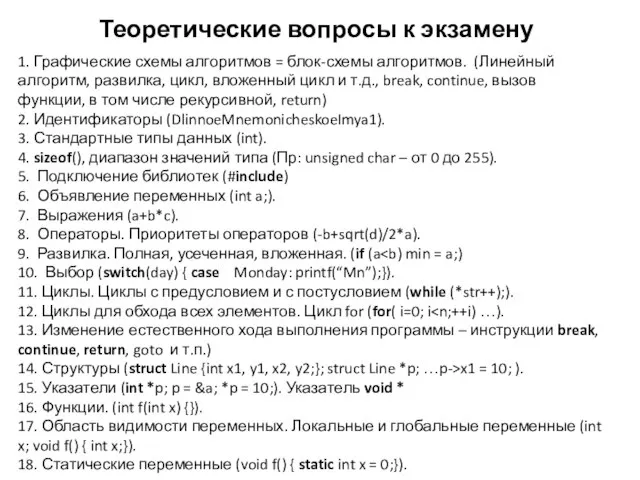 Теоретические вопросы к экзамену

1. Графические схемы алгоритмов = блок-схемы алгоритмов. (Линейный алгоритм, развилка, цикл, вложенный цикл и т.д., break, continue, вызов функции, в том числе рекурсивной, return)
2. Идентификаторы (DlinnoeMnemonicheskoeImya1).
3. Стандартные типы данных (int).
4. sizeof(), диапазон значений типа (Пр: unsigned char – от 0 до 255).
5. Подключение библиотек (#include)
6. Объявление переменных (int a;).
7. Выражения (a+b*c).
8. Операторы. Приоритеты операторов (-b+sqrt(d)/2*a).
9. Развилка. Полная, усеченная, вложенная. (if (a<b) min = a;)
10. Выбор (switch(day) { case Monday: printf(“Mn”);}).
11. Циклы. Циклы с предусловием и с постусловием (while (*str++);).
12. Циклы для обхода всех элементов. Цикл for (for( i=0; i<n;++i) …).
13. Изменение естественного хода выполнения программы – инструкции break, continue, return, goto и т.п.)
14. Структуры (struct Line {int x1, y1, x2, y2;}; struct Line *p; …p->x1 = 10; ).
15. Указатели (int *p; p = &a; *p = 10;). Указатель void *
16. Функции. (int f(int x) {}).
17. Область видимости переменных. Локальные и глобальные переменные (int x; void f() { int x;}).
18. Статические переменные (void f() { static int x = 0;}).